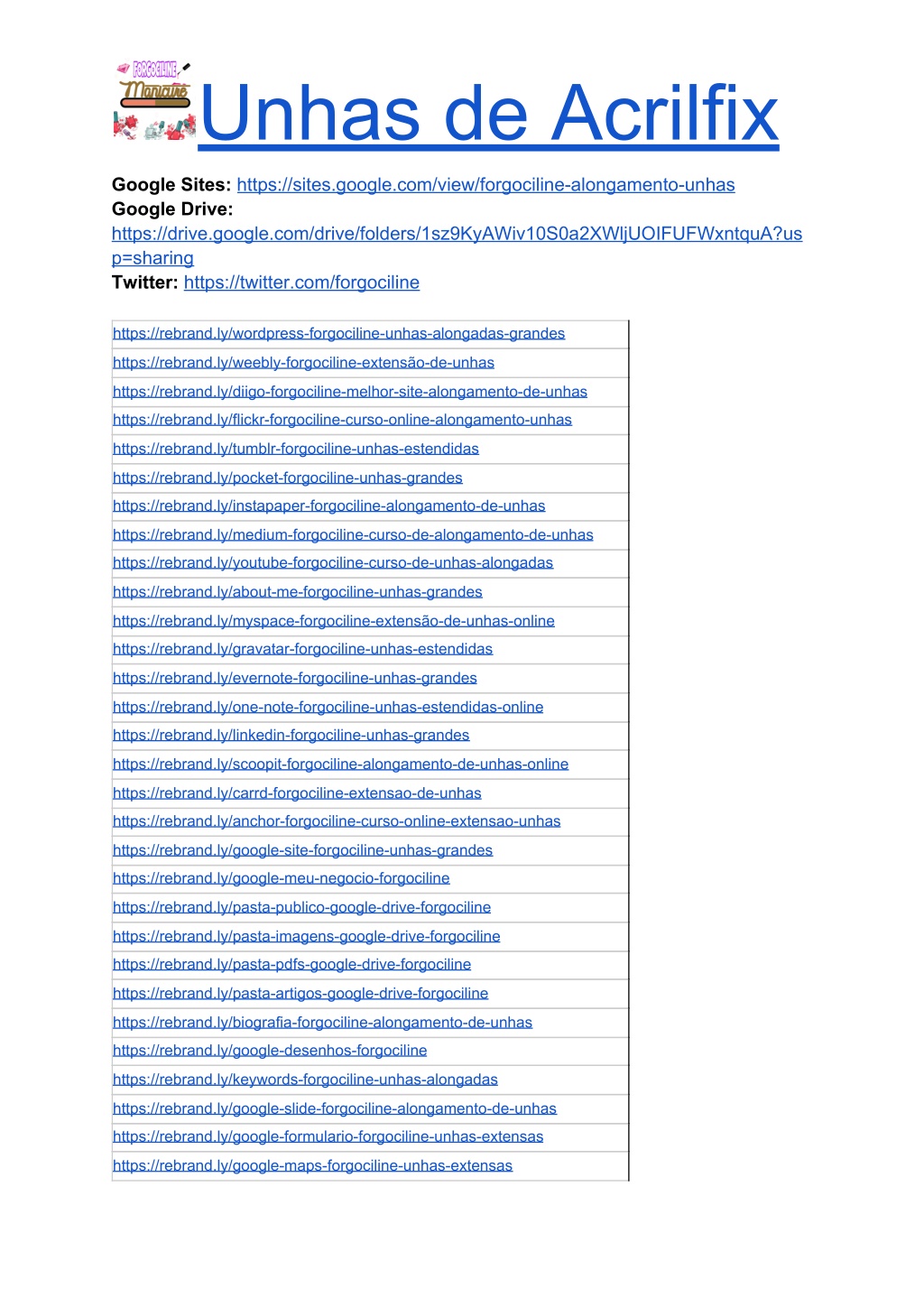 FORGOCILINE Manicure

Unhas de Acrilfix

**Google Sites:** https://sites.google.com/view/forgociline-alongamento-unhas
**Google Drive:** https://drive.google.com/drive/folders/1sz9KyAWiv10S0a2XWljUOIFUFWxntquA?usp=sharing
**Twitter:** https://twitter.com/forgociline

| |
|---|
| https://rebrand.ly/wordpress-forgociline-unhas-alongadas-grandes |
| https://rebrand.ly/weebly-forgociline-extensão-de-unhas |
| https://rebrand.ly/diigo-forgociline-melhor-site-alongamento-de-unhas |
| https://rebrand.ly/flickr-forgociline-curso-online-alongamento-unhas |
| https://rebrand.ly/tumblr-forgociline-unhas-estendidas |
| https://rebrand.ly/pocket-forgociline-unhas-grandes |
| https://rebrand.ly/instapaper-forgociline-alongamento-de-unhas |
| https://rebrand.ly/medium-forgociline-curso-de-alongamento-de-unhas |
| https://rebrand.ly/youtube-forgociline-curso-de-unhas-alongadas |
| https://rebrand.ly/about-me-forgociline-unhas-grandes |
| https://rebrand.ly/myspace-forgociline-extensão-de-unhas-online |
| https://rebrand.ly/gravatar-forgociline-unhas-estendidas |
| https://rebrand.ly/evernote-forgociline-unhas-grandes |
| https://rebrand.ly/one-note-forgociline-unhas-estendidas-online |
| https://rebrand.ly/linkedin-forgociline-unhas-grandes |
| https://rebrand.ly/scoopit-forgociline-alongamento-de-unhas-online |
| https://rebrand.ly/carrd-forgociline-extensao-de-unhas |
| https://rebrand.ly/anchor-forgociline-curso-online-extensao-unhas |
| https://rebrand.ly/google-site-forgociline-unhas-grandes |
| https://rebrand.ly/google-meu-negocio-forgociline |
| https://rebrand.ly/pasta-publico-google-drive-forgociline |
| https://rebrand.ly/pasta-imagens-google-drive-forgociline |
| https://rebrand.ly/pasta-pdfs-google-drive-forgociline |
| https://rebrand.ly/pasta-artigos-google-drive-forgociline |
| https://rebrand.ly/biografia-forgociline-alongamento-de-unhas |
| https://rebrand.ly/google-desenhos-forgociline |
| https://rebrand.ly/keywords-forgociline-unhas-alongadas |
| https://rebrand.ly/google-slide-forgociline-alongamento-de-unhas |
| https://rebrand.ly/google-formulario-forgociline-unhas-extensas |
| https://rebrand.ly/google-maps-forgociline-unhas-extensas |